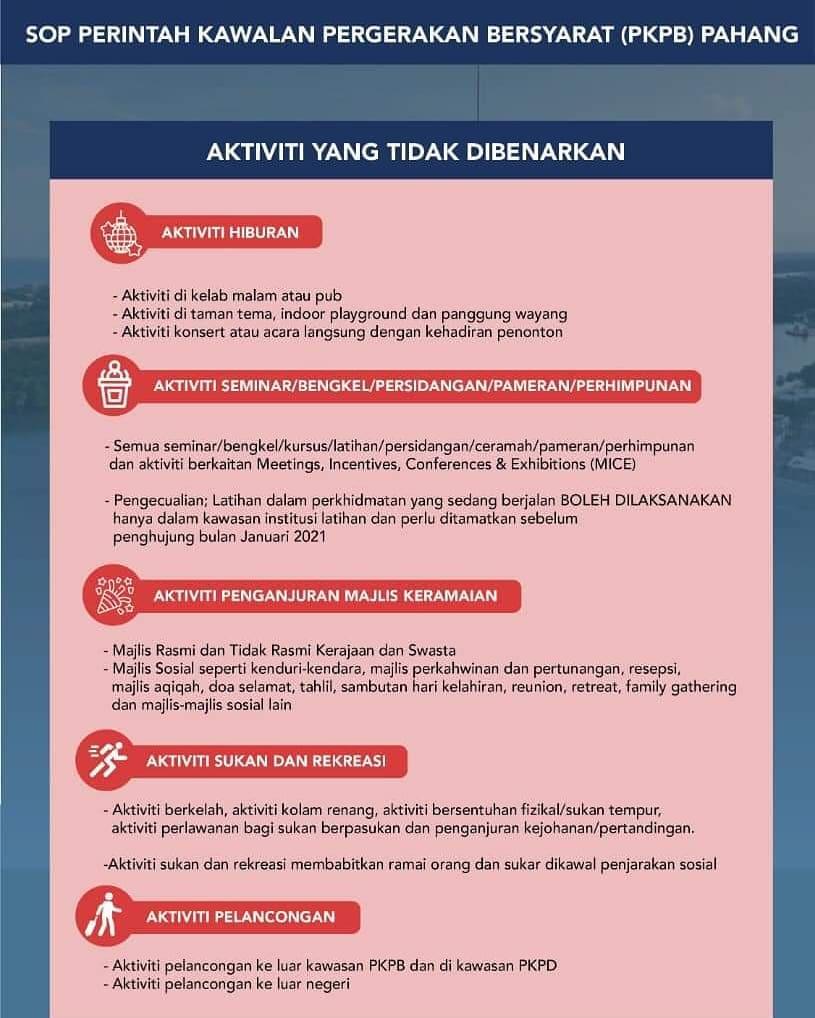 SOP PERINTAH KAWALAN PERGERAKAN BERSYARAT (PKPB) PAHANG

AKTIVITI YANG TIDAK DIBENARKAN

AKTIVITI HIBURAN

- Aktiviti di kelab malam atau pub
- Aktiviti di taman tema, indoor playground dan panggung wayang
- Aktiviti konsert atau acara langsung dengan kehadiran penonton

AKTIVITI SEMINAR/BENGKEL/PERSIDANGAN/PAMERAN/PERHIMPUNAN

- Semua seminar/bengkel/kursus/latihan/persidangan/ceramah/pameran/perhimpunan dan aktiviti berkaitan Meetings, Incentives, Conferences & Exhibitions (MICE)

- Pengecualian; Latihan dalam perkhidmatan yang sedang berjalan BOLEH DILAKSANAKAN hanya dalam kawasan institusi latihan dan perlu ditamatkan sebelum penghujung bulan Januari 2021

AKTIVITI PENGANJURAN MAJLIS KERAMAIAN

- Majlis Rasmi dan Tidak Rasmi Kerajaan dan Swasta
- Majlis Sosial seperti kenduri-kendara, majlis perkahwinan dan pertunangan, resepsi, majlis aqiqah, doa selamat, tahlil, sambutan hari kelahiran, reunion, retreat, family gathering dan majlis-majlis sosial lain

AKTIVITI SUKAN DAN REKREASI

- Aktiviti berkelah, aktiviti kolam renang, aktiviti bersentuhan fizikal/sukan tempur, aktiviti perlawanan bagi sukan berpasukan dan penganjuran kejohanan/pertandingan.

-Aktiviti sukan dan rekreasi membabitkan ramai orang dan sukar dikawal penjarakan sosial

AKTIVITI PELANCONGAN

- Aktiviti pelancongan ke luar kawasan PKPB dan di kawasan PKPD
- Aktiviti pelancongan ke luar negeri